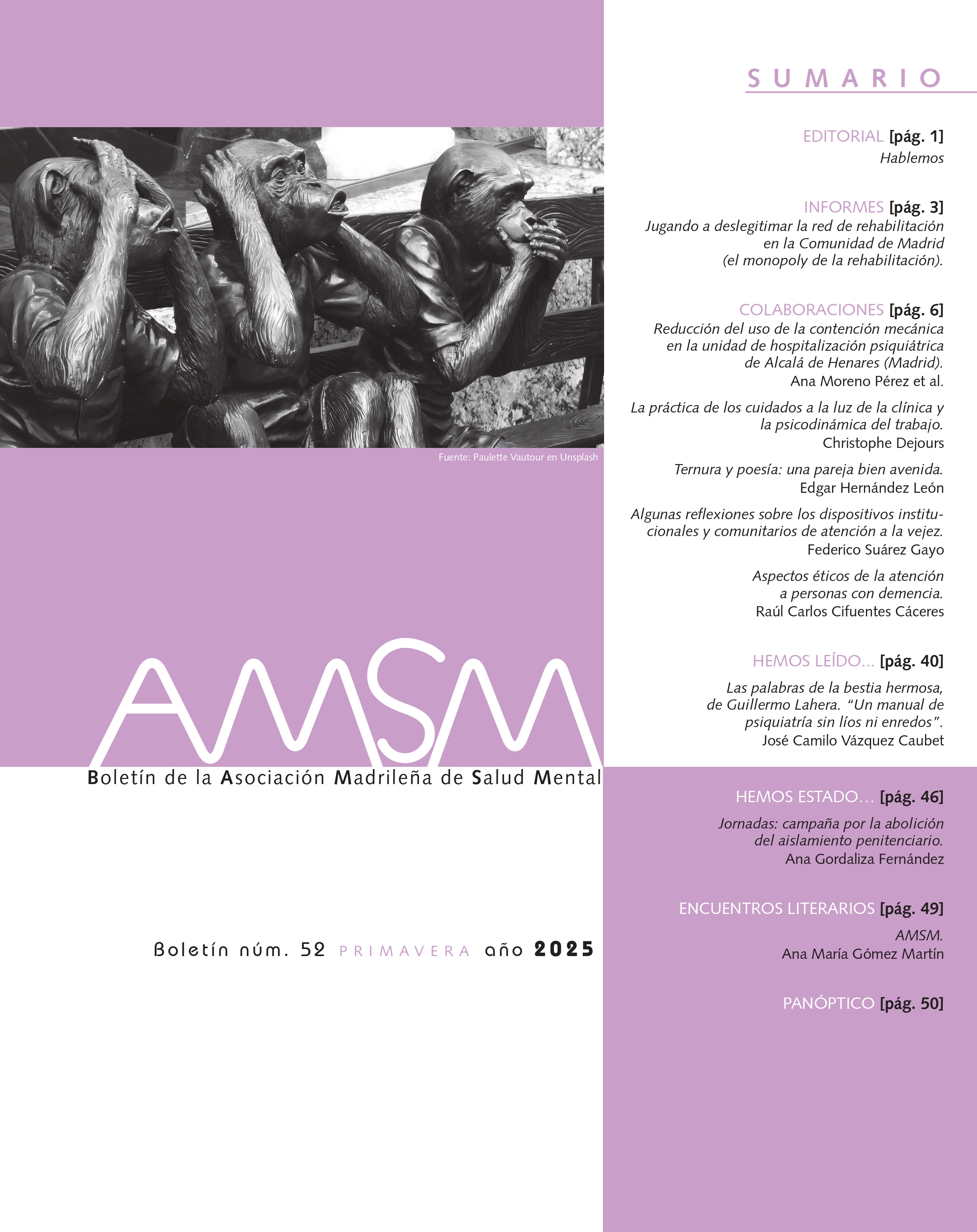 Fuente: Paulette Vautour en Unsplash

AMSM
Boletín de la Asociación Madrileña de Salud Mental

Boletín núm. 52 PRIMAVERA año 2025

SUMARIO

EDITORIAL [pág. 1]
Hablemos

INFORMES [pág. 3]
Jugando a deslegitimar la red de rehabilitación en la Comunidad de Madrid (el monopoly de la rehabilitación).

COLABORACIONES [pág. 6]
Reducción del uso de la contención mecánica en la unidad de hospitalización psiquiátrica de Alcalá de Henares (Madrid).
Ana Moreno Pérez et al.

La práctica de los cuidados a la luz de la clínica y la psicodinámica del trabajo.
Christophe Dejours

Ternura y poesía: una pareja bien avenida.
Edgar Hernández León

Algunas reflexiones sobre los dispositivos institucionales y comunitarios de atención a la vejez.
Federico Suárez Gayo

Aspectos éticos de la atención a personas con demencia.
Raúl Carlos Cifuentes Cáceres

HEMOS LEÍDO... [pág. 40]
Las palabras de la bestia hermosa, de Guillermo Lahera. "Un manual de psiquiatría sin líos ni enredos".
José Camilo Vázquez Caubet

HEMOS ESTADO... [pág. 46]
Jornadas: campaña por la abolición del aislamiento penitenciario.
Ana Gordaliza Fernández

ENCUENTROS LITERARIOS [pág. 49]
AMSM.
Ana María Gómez Martín

PANÓPTICO [pág. 50]